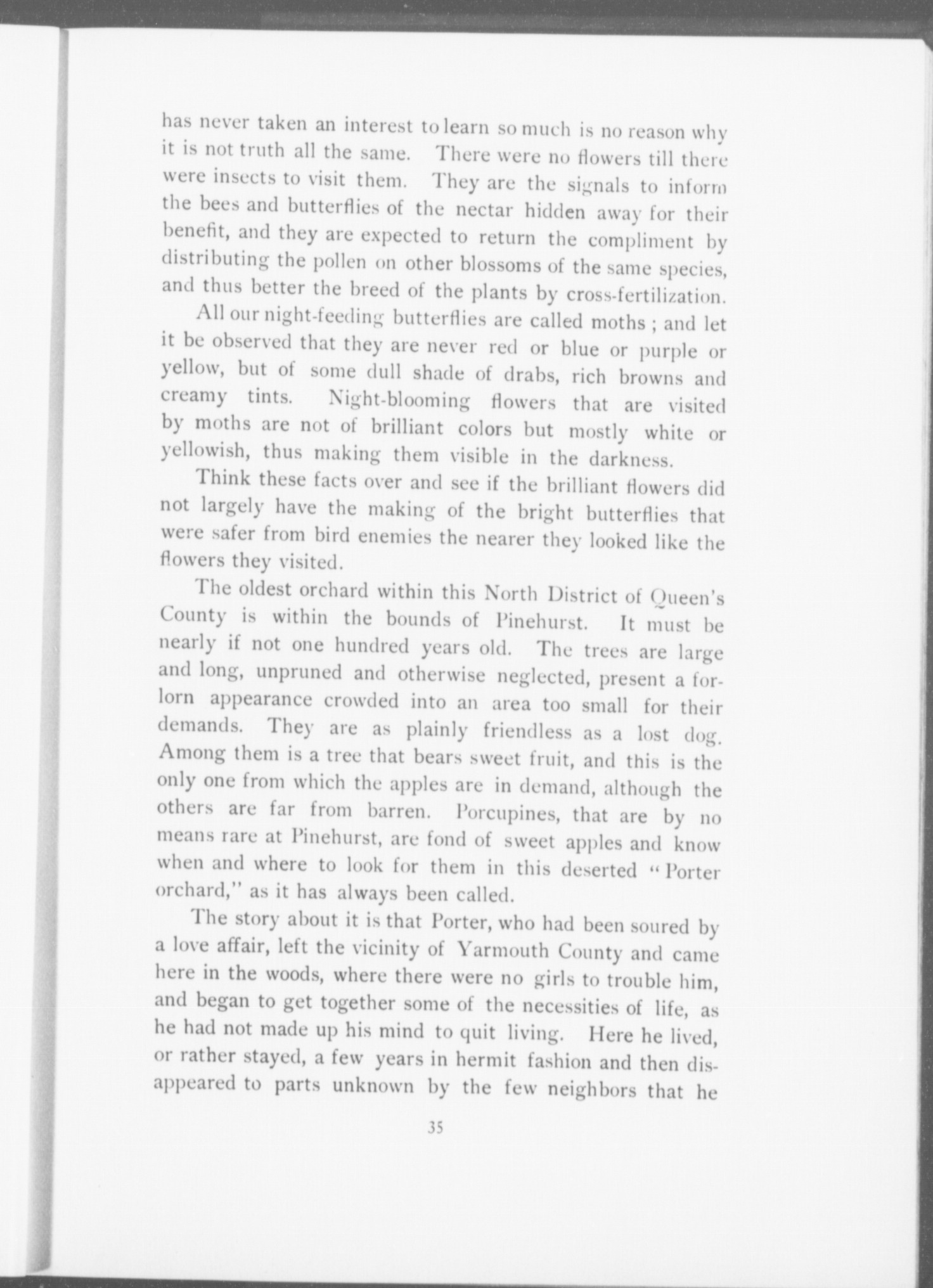 has never taken an interest to learn so much is no reason why it is not truth all the same. There were no flowers till there were insects to visit them. They are the signals to inform the bees and butterflies of the nectar hidden away for their benefit, and they are expected to return the compliment by distributing the pollen on other blossoms of the same species, and thus better the breed of the plants by cross-fertilization.

All our night-feeding butterflies are called moths ; and let it be observed that they are never red or blue or purple or yellow, but of some dull shade of drabs, rich browns and creamy tints. Night-blooming flowers that are visited by moths are not of brilliant colors but mostly white or yellowish, thus making them visible in the darkness.

Think these facts over and see if the brilliant flowers did not largely have the making of the bright butterflies that were safer from bird enemies the nearer they looked like the flowers they visited.

The oldest orchard within this North District of Queen's County is within the bounds of Pinehurst. It must be nearly if not one hundred years old. The trees are large and long, unpruned and otherwise neglected, present a forlorn appearance crowded into an area too small for their demands. They are as plainly friendless as a lost dog. Among them is a tree that bears sweet fruit, and this is the only one from which the apples are in demand, although the others are far from barren. Porcupines, that are by no means rare at Pinehurst, are fond of sweet apples and know when and where to look for them in this deserted "Porter orchard," as it has always been called.

The story about it is that Porter, who had been soured by a love affair, left the vicinity of Yarmouth County and came here in the woods, where there were no girls to trouble him, and began to get together some of the necessities of life, as he had not made up his mind to quit living. Here he lived, or rather stayed, a few years in hermit fashion and then disappeared to parts unknown by the few neighbors that he

35